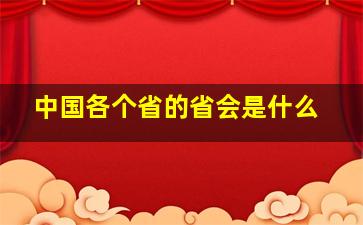 中国各个省的省会是什么